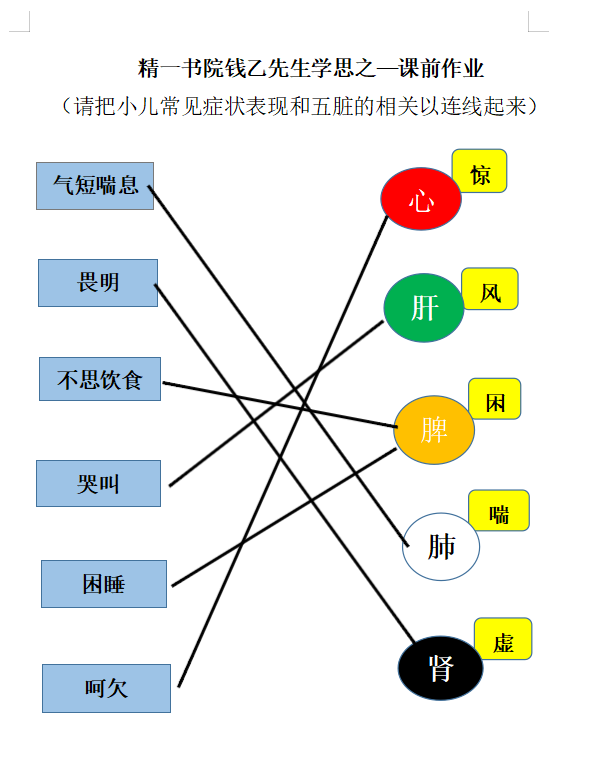 精一书院钱乙先生学思之—课前作业
（请把小儿常见症状表现和五脏的相关以连线起来）

气短喘息
畏明
不思饮食
哭叫
困睡
呵欠

心
惊
肝
风
脾
困
肺
喘
肾
虚